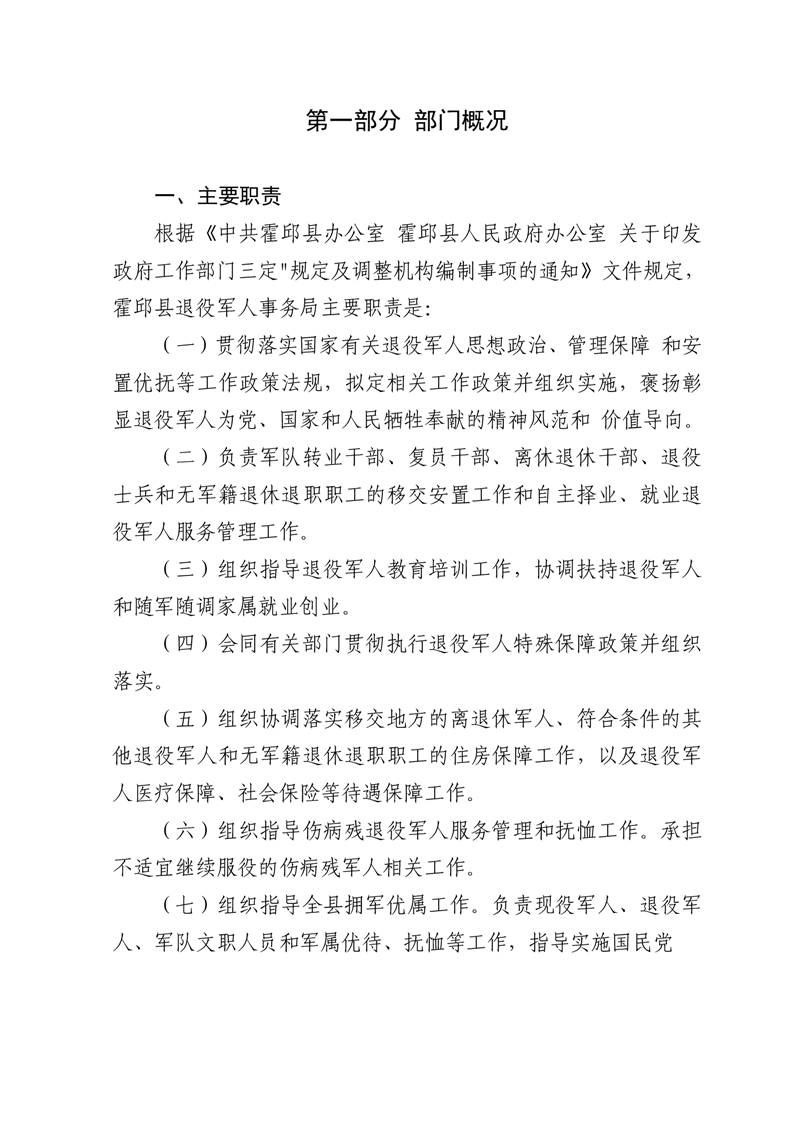 第一部分 部门概况

一、主要职责

根据《中共霍邱县办公室 霍邱县人民政府办公室 关于印发政府工作部门三定"规定及调整机构编制事项的通知》文件规定，霍邱县退役军人事务局主要职责是:

（一）贯彻落实国家有关退役军人思想政治、管理保障 和安置优抚等工作政策法规，拟定相关工作政策并组织实施，褒扬彰显退役军人为党、国家和人民牺牲奉献的精神风范和 价值导向。

（二）负责军队转业干部、复员干部、离休退休干部、退役士兵和无军籍退休退职职工的移交安置工作和自主择业、就业退役军人服务管理工作。

（三）组织指导退役军人教育培训工作，协调扶持退役军人和随军随调家属就业创业。

（四）会同有关部门贯彻执行退役军人特殊保障政策并组织落实。

（五）组织协调落实移交地方的离退休军人、符合条件的其他退役军人和无军籍退休退职职工的住房保障工作，以及退役军人医疗保障、社会保险等待遇保障工作。

（六）组织指导伤病残退役军人服务管理和抚恤工作。承担不适宜继续服役的伤病残军人相关工作。

（七）组织指导全县拥军优属工作。负责现役军人、退役军人、军队文职人员和军属优待、抚恤等工作，指导实施国民党